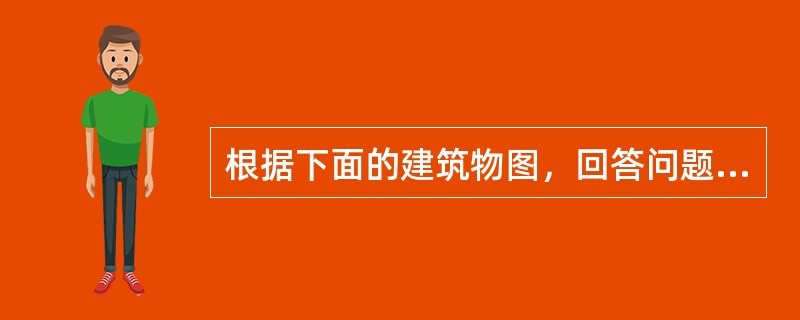 根据下面的建筑物图，回答问题...